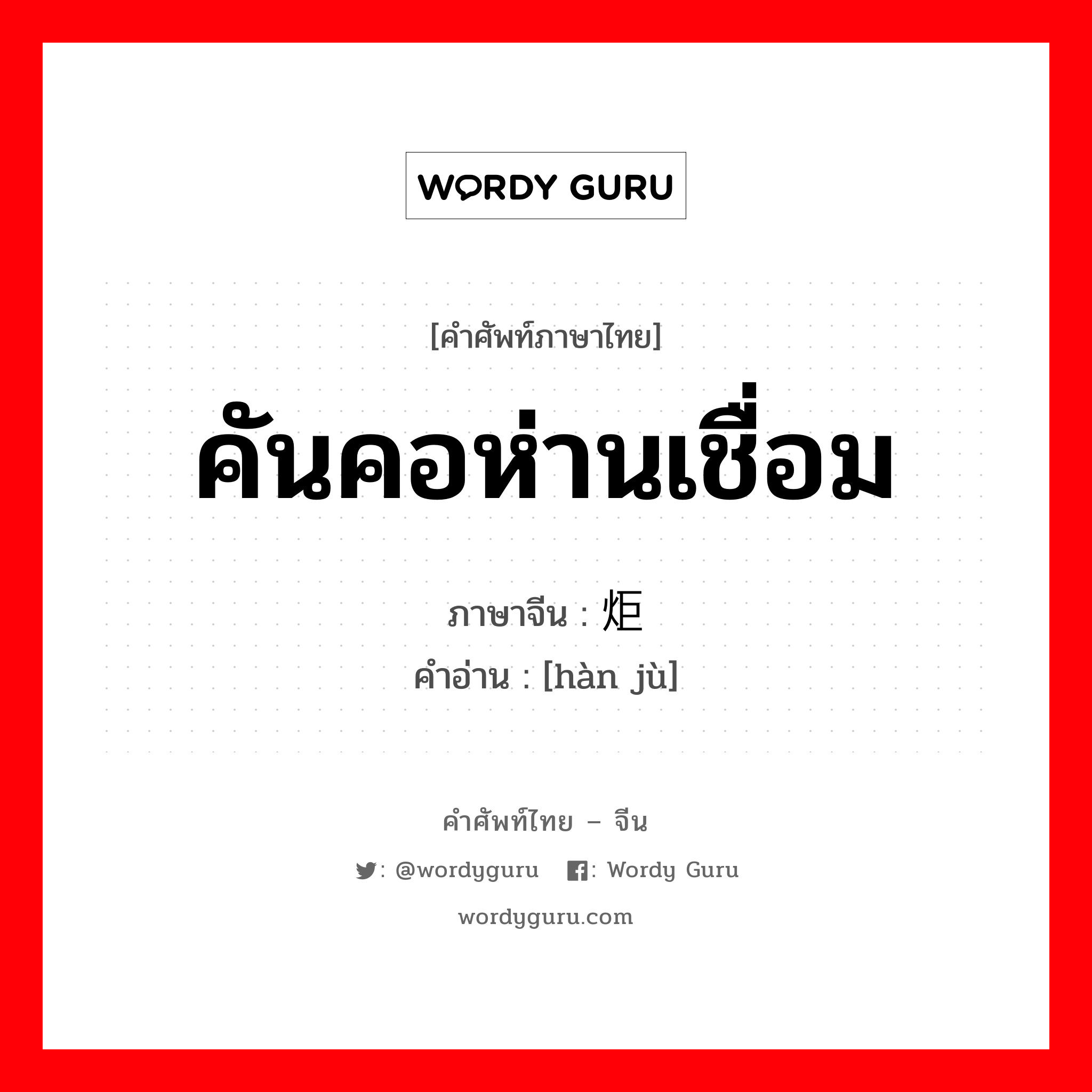 WORDY GURU

[คำศัพท์ภาษาไทย]

คันคอห่านเชื่อม

ภาษาจีน : 炬
คำอ่าน : [hàn jù]

คำศัพท์ไทย – จีน

: @wordyguru : Wordy Guru

wordyguru.com